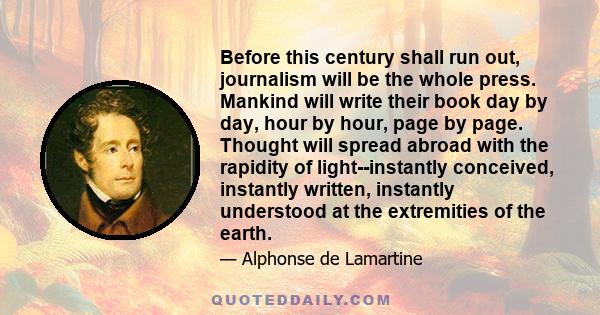 Before this century shall run out, journalism will be the whole press. Mankind will write their book day by day, hour by hour, page by page. Thought will spread abroad with the rapidity of light--instantly conceived, instantly written, instantly understood at the extremities of the earth.

— Alphonse de Lamartine

QUOTEDDAILY.COM